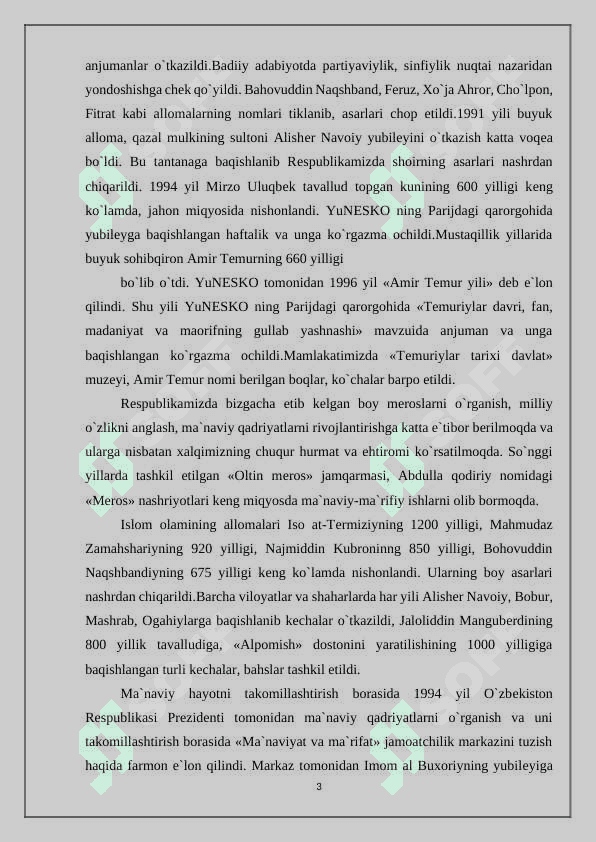 anjumanlar o`tkazildi.Badiiy adabiyotda partiyaviylik, sinfiylik nuqtai nazaridan yondoshishga chek qo`yildi. Bahovuddin Naqshband, Feruz, Xo`ja Ahror, Cho`lpon, Fitrat kabi allomalarning nomlari tiklanib, asarlari chop etildi.1991 yili buyuk alloma, qazal mulkining sultoni Alisher Navoiy yubileyini o`tkazish katta voqea bo`ldi. Bu tantanaga baqishlanib Respublikamizda shoirning asarlari nashrdan chiqarildi. 1994 yil Mirzo Uluqbek tavallud topgan kunining 600 yilligi keng ko`lamda, jahon miqyosida nishonlandi. YuNESKO ning Parijdagi qarorgohida yubileyga baqishlangan haftalik va unga ko`rgazma ochildi.Mustaqillik yillarida buyuk sohibqiron Amir Temurning 660 yilligi

bo`lib o`tdi. YuNESKO tomonidan 1996 yil «Amir Temur yili» deb e`lon qilindi. Shu yili YuNESKO ning Parijdagi qarorgohida «Temuriylar davri, fan, madaniyat va maorifning gullab yashnashi» mavzuida anjuman va unga baqishlangan ko`rgazma ochildi.Mamlakatimizda «Temuriylar tarixi davlat» muzeyi, Amir Temur nomi berilgan boqlar, ko`chalar barpo etildi.

Respublikamizda bizgacha etib kelgan boy meroslarni o`rganish, milliy o`zlikni anglash, ma`naviy qadriyatlarni rivojlantirishga katta e`tibor berilmoqda va ularga nisbatan xalqimizning chuqur hurmat va ehtiromi ko`rsatilmoqda. So`nggi yillarda tashkil etilgan «Oltin meros» jamqarmasi, Abdulla qodiriy nomidagi «Meros» nashriyotlari keng miqyosda ma`naviy-ma`rifiy ishlarni olib bormoqda.

Islom olamining allomalari Iso at-Termiziyning 1200 yilligi, Mahmudaz Zamahshariyning 920 yilligi, Najmiddin Kubroninng 850 yilligi, Bohovuddin Naqshbandiyning 675 yilligi keng ko`lamda nishonlandi. Ularning boy asarlari nashrdan chiqarildi.Barcha viloyatlar va shaharlarda har yili Alisher Navoiy, Bobur, Mashrab, Ogahiylarga baqishlanib kechalar o`tkazildi, Jaloliddin Manguberdining 800 yillik tavalludiga, «Alpomish» dostonini yaratilishining 1000 yilligiga baqishlangan turli kechalar, bahslar tashkil etildi.

Ma`naviy hayotni takomillashtirish borasida 1994 yil O`zbekiston Respublikasi Prezidenti tomonidan ma`naviy qadriyatlarni o`rganish va uni takomillashtirish borasida «Ma`naviyat va ma`rifat» jamoatchilik markazini tuzish haqida farmon e`lon qilindi. Markaz tomonidan Imom al Buxoriyning yubileyiga

3